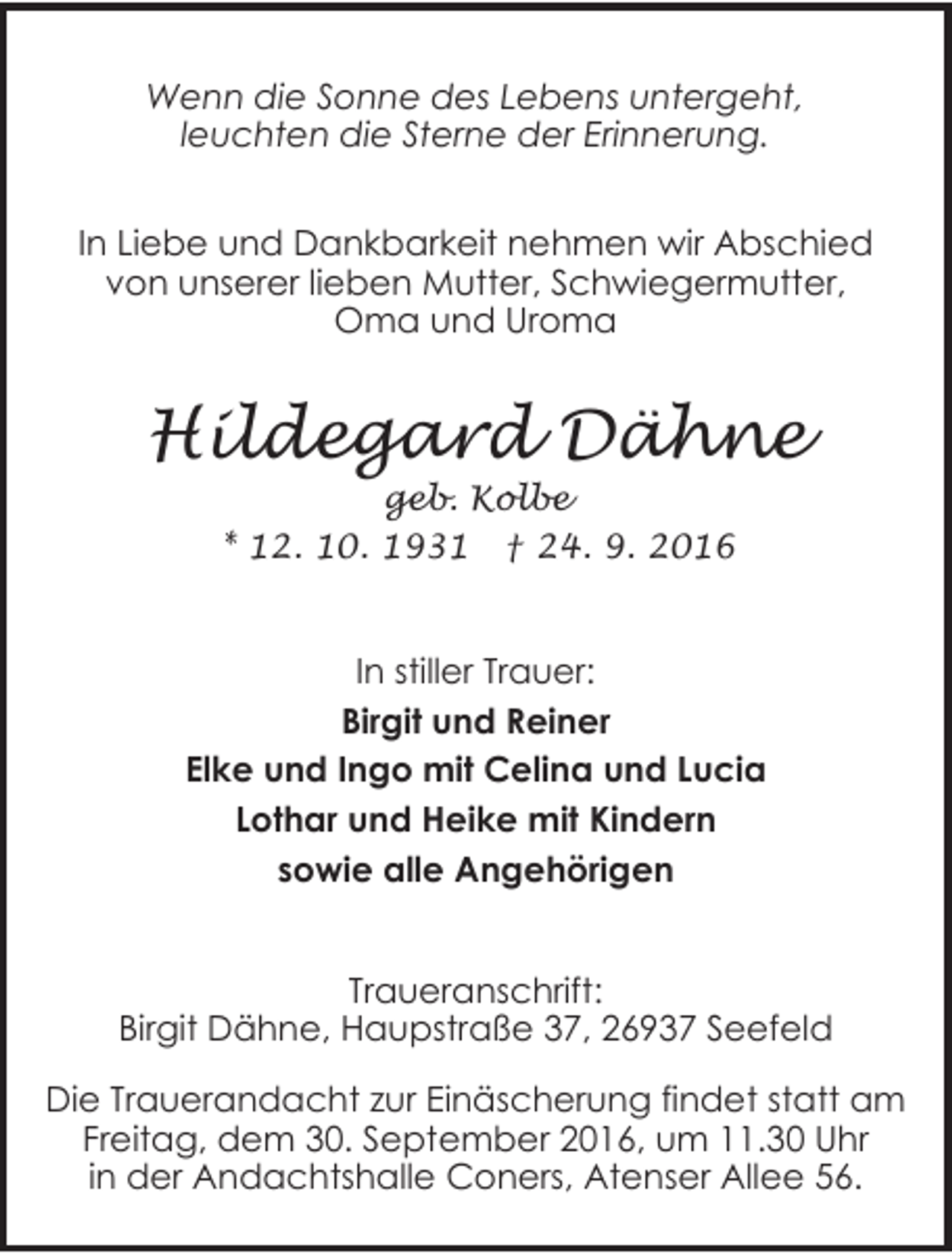 Wenn die Sonne des Lebens untergeht, leuchten die Sterne der Erinnerung.

In Liebe und Dankbarkeit nehmen wir Abschied von unserer lieben Mutter, Schwiegermutter, Oma und Uroma

Hildegard Dähne
geb. Kolbe
* 12. 10. 1931 † 24. 9. 2016

In stiller Trauer:
Birgit und Reiner
Elke und Ingo mit Celina und Lucia
Lothar und Heike mit Kindern
sowie alle Angehörigen

Traueranschrift:
Birgit Dähne, Haupstraße 37, 26937 Seefeld

Die Trauerandacht zur Einäscherung findet statt am Freitag, dem 30. September 2016, um 11.30 Uhr in der Andachtshalle Coners, Atenser Allee 56.